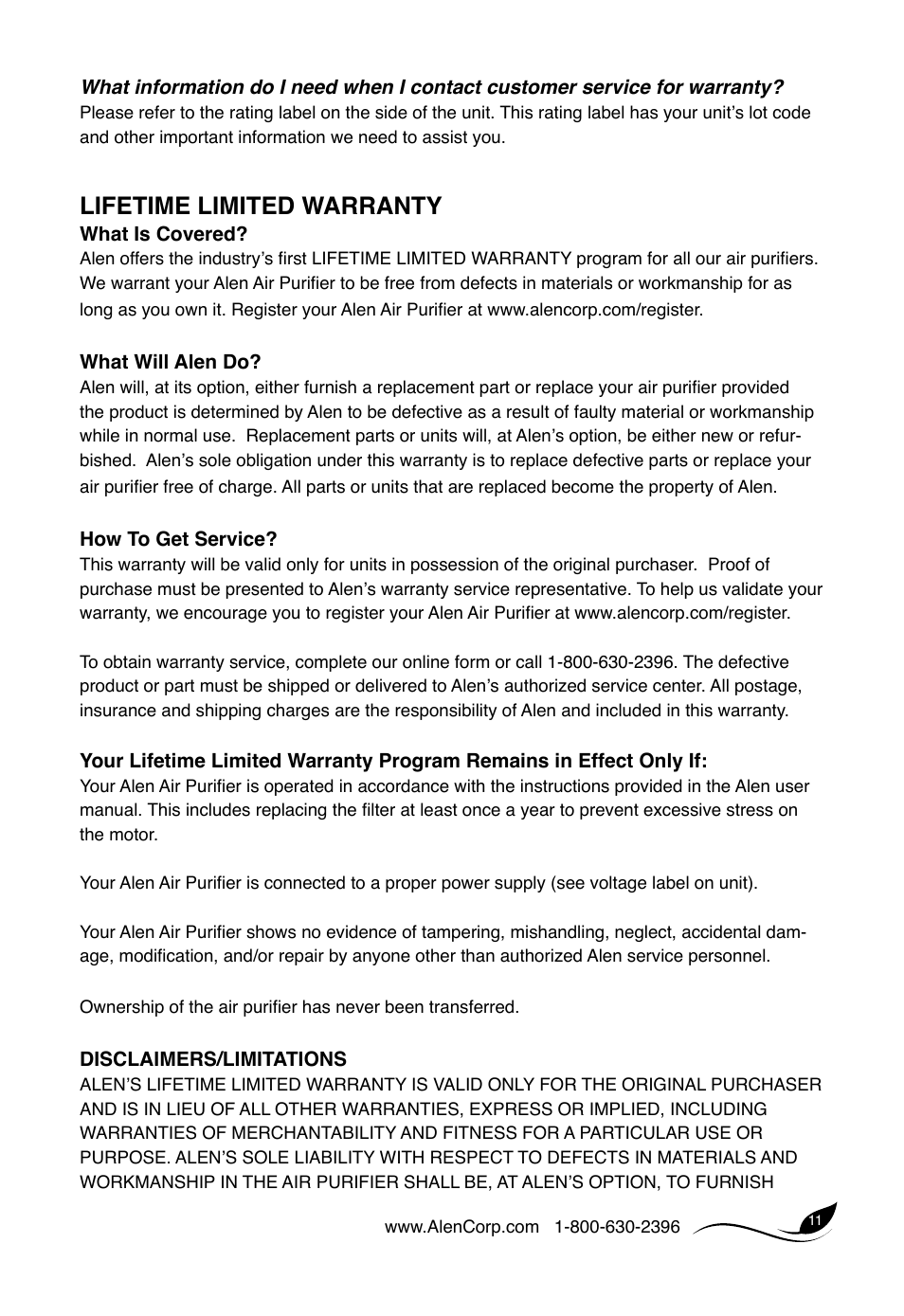 What information do I need when I contact customer service for warranty?
Please refer to the rating label on the side of the unit. This rating label has your unit's lot code and other important information we need to assist you.

LIFETIME LIMITED WARRANTY
What Is Covered?
Alen offers the industry's first LIFETIME LIMITED WARRANTY program for all our air purifiers. We warrant your Alen Air Purifier to be free from defects in materials or workmanship for as long as you own it. Register your Alen Air Purifier at www.alencorp.com/register.

What Will Alen Do?
Alen will, at its option, either furnish a replacement part or replace your air purifier provided the product is determined by Alen to be defective as a result of faulty material or workmanship while in normal use. Replacement parts or units will, at Alen's option, be either new or refurbished. Alen's sole obligation under this warranty is to replace defective parts or replace your air purifier free of charge. All parts or units that are replaced become the property of Alen.

How To Get Service?
This warranty will be valid only for units in possession of the original purchaser. Proof of purchase must be presented to Alen's warranty service representative. To help us validate your warranty, we encourage you to register your Alen Air Purifier at www.alencorp.com/register.

To obtain warranty service, complete our online form or call 1-800-630-2396. The defective product or part must be shipped or delivered to Alen's authorized service center. All postage, insurance and shipping charges are the responsibility of Alen and included in this warranty.

Your Lifetime Limited Warranty Program Remains in Effect Only If:
Your Alen Air Purifier is operated in accordance with the instructions provided in the Alen user manual. This includes replacing the filter at least once a year to prevent excessive stress on the motor.

Your Alen Air Purifier is connected to a proper power supply (see voltage label on unit).

Your Alen Air Purifier shows no evidence of tampering, mishandling, neglect, accidental damage, modification, and/or repair by anyone other than authorized Alen service personnel.

Ownership of the air purifier has never been transferred.

DISCLAIMERS/LIMITATIONS
ALEN'S LIFETIME LIMITED WARRANTY IS VALID ONLY FOR THE ORIGINAL PURCHASER AND IS IN LIEU OF ALL OTHER WARRANTIES, EXPRESS OR IMPLIED, INCLUDING WARRANTIES OF MERCHANTABILITY AND FITNESS FOR A PARTICULAR USE OR PURPOSE. ALEN'S SOLE LIABILITY WITH RESPECT TO DEFECTS IN MATERIALS AND WORKMANSHIP IN THE AIR PURIFIER SHALL BE, AT ALEN'S OPTION, TO FURNISH

www.AlenCorp.com 1-800-630-2396

11